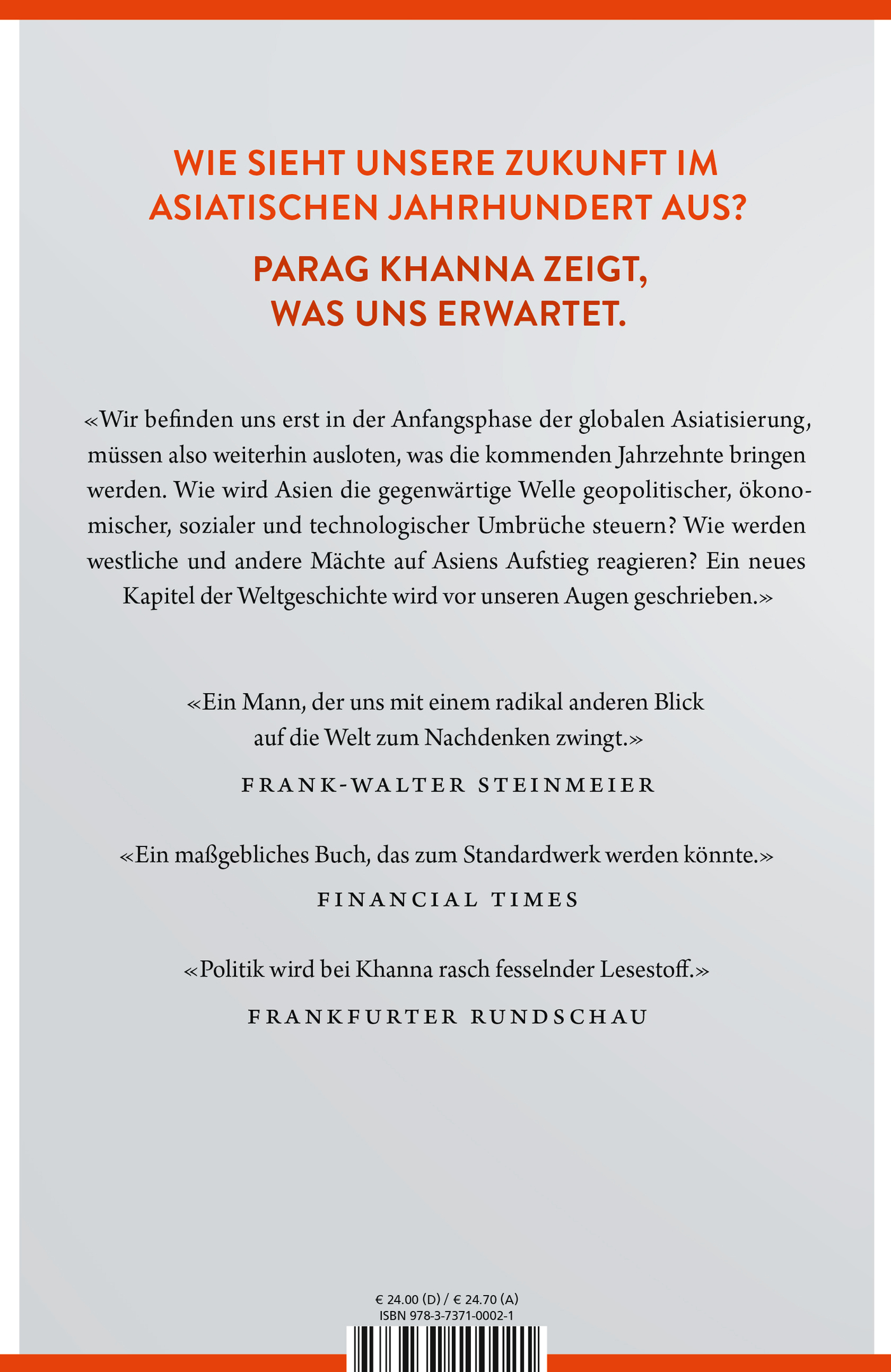 WIE SIEHT UNSERE ZUKUNFT IM ASIATISCHEN JAHRHUNDERT AUS?

PARAG KHANNA ZEIGT, WAS UNS ERWARTET.

«Wir befinden uns erst in der Anfangsphase der globalen Asiatisierung, müssen also weiterhin ausloten, was die kommenden Jahrzehnte bringen werden. Wie wird Asien die gegenwärtige Welle geopolitischer, ökonomischer, sozialer und technologischer Umbrüche steuern? Wie werden westliche und andere Mächte auf Asiens Aufstieg reagieren? Ein neues Kapitel der Weltgeschichte wird vor unseren Augen geschrieben.»

«Ein Mann, der uns mit einem radikal anderen Blick auf die Welt zum Nachdenken zwingt.»

FRANK-WALTER STEINMEIER

«Ein maßgebliches Buch, das zum Standardwerk werden könnte.»

FINANCIAL TIMES

«Politik wird bei Khanna rasch fesselnder Lesestoff.»

FRANKFURTER RUNDSCHAU

€ 24.00 (D) / € 24.70 (A)
ISBN 978-3-7371-0002-1